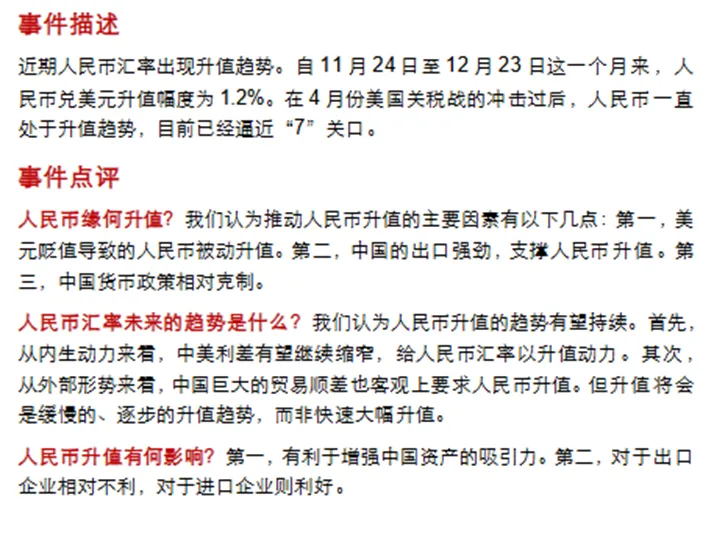 事件描述

近期人民币汇率出现升值趋势。自11月24日至12月23日这一个月来，人民币兑美元升值幅度为1.2%。在4月份美国关税战的冲击过后，人民币一直处于升值趋势，目前已经逼近“7”关口。

事件点评

人民币缘何升值？我们认为推动人民币升值的主要因素有以下几点：第一，美元贬值导致的人民币被动升值。第二，中国的出口强劲，支撑人民币升值。第三，中国货币政策相对克制。

人民币汇率未来的趋势是什么？我们认为人民币升值的趋势有望持续。首先，从内生动力来看，中美利差有望继续缩窄，给人民币汇率以升值动力。其次，从外部形势来看，中国巨大的贸易顺差也客观上要求人民币升值。但升值将会是缓慢的、逐步的升值趋势，而非快速大幅升值。

人民币升值有何影响？第一，有利于增强中国资产的吸引力。第二，对于出口企业相对不利，对于进口企业则利好。